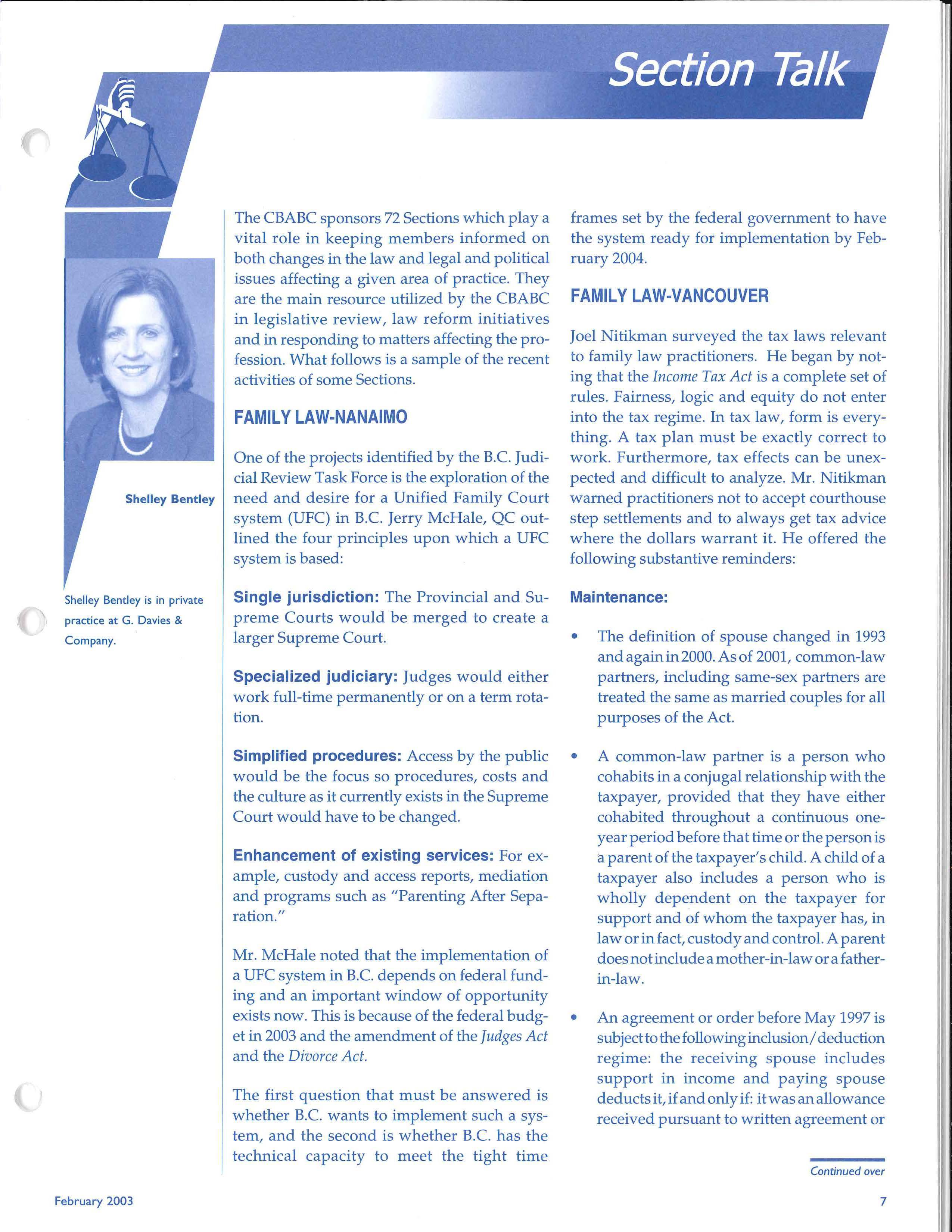 Section Talk

Shelley Bentley

Shelley Bentley is in private practice at G. Davies & Company.

The CBABC sponsors 72 Sections which play a vital role in keeping members informed on both changes in the law and legal and political issues affecting a given area of practice. They are the main resource utilized by the CBABC in legislative review, law reform initiatives and in responding to matters affecting the profession. What follows is a sample of the recent activities of some Sections.

FAMILY LAW-NANAIMO

One of the projects identified by the B.C. Judicial Review Task Force is the exploration of the need and desire for a Unified Family Court system (UFC) in B.C. Jerry McHale, QC outlined the four principles upon which a UFC system is based:

Single jurisdiction: The Provincial and Supreme Courts would be merged to create a larger Supreme Court.

Specialized judiciary: Judges would either work full-time permanently or on a term rotation.

Simplified procedures: Access by the public would be the focus so procedures, costs and the culture as it currently exists in the Supreme Court would have to be changed.

Enhancement of existing services: For example, custody and access reports, mediation and programs such as "Parenting After Separation."

Mr. McHale noted that the implementation of a UFC system in B.C. depends on federal funding and an important window of opportunity exists now. This is because of the federal budget in 2003 and the amendment of the Judges Act and the Divorce Act.

The first question that must be answered is whether B.C. wants to implement such a system, and the second is whether B.C. has the technical capacity to meet the tight time frames set by the federal government to have the system ready for implementation by February 2004.

FAMILY LAW-VANCOUVER

Joel Nitikman surveyed the tax laws relevant to family law practitioners. He began by noting that the Income Tax Act is a complete set of rules. Fairness, logic and equity do not enter into the tax regime. In tax law, form is everything. A tax plan must be exactly correct to work. Furthermore, tax effects can be unexpected and difficult to analyze. Mr. Nitikman warned practitioners not to accept courthouse step settlements and to always get tax advice where the dollars warrant it. He offered the following substantive reminders:

Maintenance:

• The definition of spouse changed in 1993 and again in 2000. As of 2001, common-law partners, including same-sex partners are treated the same as married couples for all purposes of the Act.

• A common-law partner is a person who cohabits in a conjugal relationship with the taxpayer, provided that they have either cohabited throughout a continuous one-year period before that time or the person is a parent of the taxpayer's child. A child of a taxpayer also includes a person who is wholly dependent on the taxpayer for support and of whom the taxpayer has, in law or in fact, custody and control. A parent does not include a mother-in-law or a father-in-law.

• An agreement or order before May 1997 is subject to the following inclusion/deduction regime: the receiving spouse includes support in income and paying spouse deducts it, if and only if: it was an allowance received pursuant to written agreement or

Continued over

February 2003

7